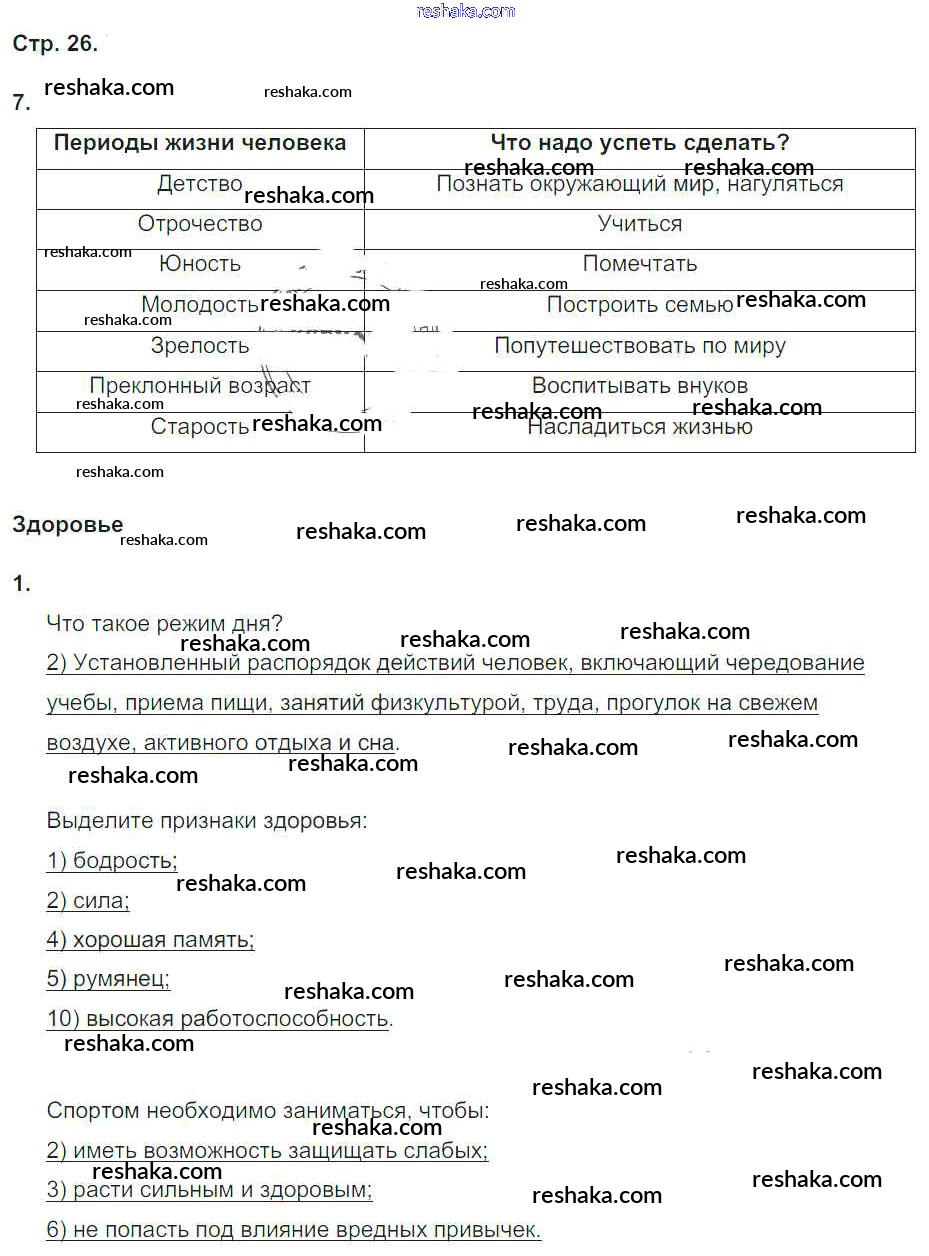 reshaka.com

Стр. 26.

7.

| Периоды жизни человека | Что надо успеть сделать? |
|---|---|
| Детство | Познать окружающий мир, нагуляться |
| Отрочество | Учиться |
| Юность | Помечтать |
| Молодость | Построить семью |
| Зрелость | Попутешествовать по миру |
| Преклонный возраст | Воспитывать внуков |
| Старость | Насладиться жизнью |

Здоровье

1.

Что такое режим дня?

2) Установленный распорядок действий человек, включающий чередование учебы, приема пищи, занятий физкультурой, труда, прогулок на свежем воздухе, активного отдыха и сна.

Выделите признаки здоровья:

1) бодрость;

2) сила;

4) хорошая память;

5) румянец;

10) высокая работоспособность.

Спортом необходимо заниматься, чтобы:

2) иметь возможность защищать слабых;

3) расти сильным и здоровым;

6) не попасть под влияние вредных привычек.